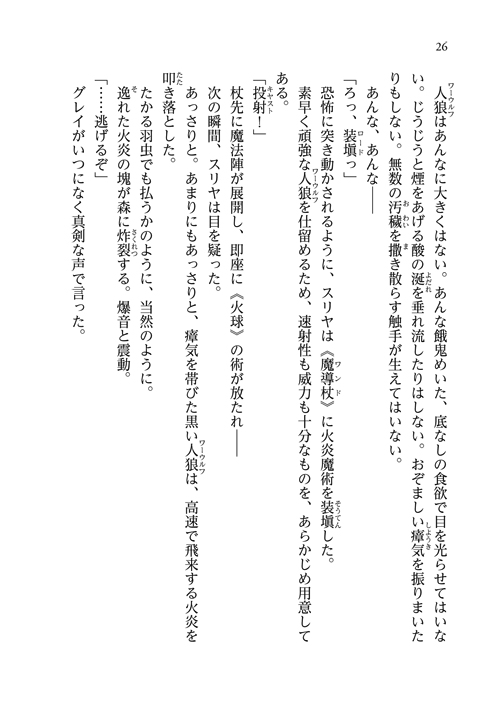 26

人狼はあんなに大きくはない。あんな餓鬼めいた、底なしの食欲で目を光らせてはいない。じうじうと煙をあげる酸の涎を垂れ流したりはしない。おぞましい瘴気を振りまいたりもしない。無数の汚穢を撒き散らす触手が生えてはいない。

あんな、あんな――

「ろっ、装塡っ」

恐怖に突き動かされるように、スリヤは《魔導杖》に火炎魔術を装塡した。

素早く頑強な人狼を仕留めるため、速射性も威力も十分なものを、あらかじめ用意してある。

「投射！」

杖先に魔法陣が展開し、即座に《火球》の術が放たれ――

次の瞬間、スリヤは目を疑った。

あっさりと。あまりにもあっさりと、瘴気を帯びた黒い人狼は、高速で飛来する火炎を叩き落とした。

たかる羽虫でも払うかのように、当然のように。

逸れた火炎の塊が森に炸裂する。爆音と震動。

「……逃げるぞ」

グレイがいつになく真剣な声で言った。